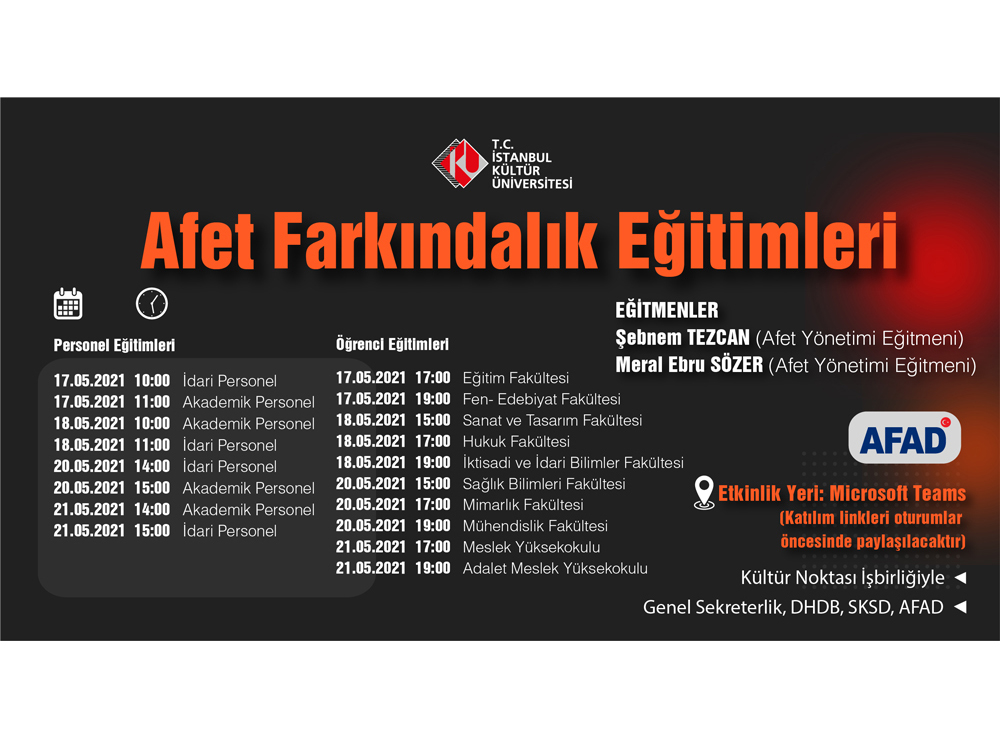 T.C.
İSTANBUL
KÜLTÜR
ÜNİVERSİTESİ

Afet Farkındalık Eğitimleri

Personel Eğitimleri

17.05.2021 10:00 İdari Personel
17.05.2021 11:00 Akademik Personel
18.05.2021 10:00 Akademik Personel
18.05.2021 11:00 İdari Personel
20.05.2021 14:00 İdari Personel
20.05.2021 15:00 Akademik Personel
21.05.2021 14:00 Akademik Personel
21.05.2021 15:00 İdari Personel

Öğrenci Eğitimleri

17.05.2021 17:00 Eğitim Fakültesi
17.05.2021 19:00 Fen- Edebiyat Fakültesi
18.05.2021 15:00 Sanat ve Tasarım Fakültesi
18.05.2021 17:00 Hukuk Fakültesi
18.05.2021 19:00 İktisadi ve İdari Bilimler Fakültesi
20.05.2021 15:00 Sağlık Bilimleri Fakültesi
20.05.2021 17:00 Mimarlık Fakültesi
20.05.2021 19:00 Mühendislik Fakültesi
21.05.2021 17:00 Meslek Yüksekokulu
21.05.2021 19:00 Adalet Meslek Yüksekokulu

EĞİTMENLER
Şebnem TEZCAN (Afet Yönetimi Eğitmeni)
Meral Ebru SÖZER (Afet Yönetimi Eğitmeni)

AFAD

Etkinlik Yeri: Microsoft Teams
(Katılım linkleri oturumlar öncesinde paylaşılacaktır)

Kültür Noktası İşbirliğiyle ◄
Genel Sekreterlik, DHDB, SKSD, AFAD ◄